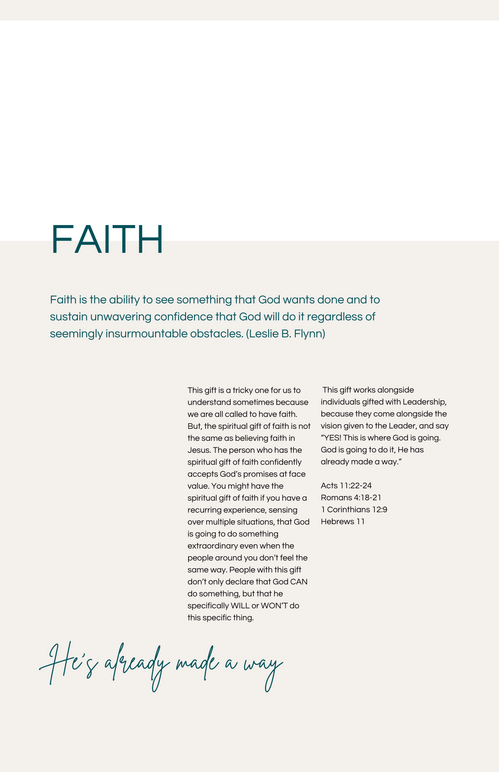 FAITH

Faith is the ability to see something that God wants done and to sustain unwavering confidence that God will do it regardless of seemingly insurmountable obstacles. (Leslie B. Flynn)

This gift is a tricky one for us to understand sometimes because we are all called to have faith. But, the spiritual gift of faith is not the same as believing faith in Jesus. The person who has the spiritual gift of faith confidently accepts God's promises at face value. You might have the spiritual gift of faith if you have a recurring experience, sensing over multiple situations, that God is going to do something extraordinary even when the people around you don't feel the same way. People with this gift don't only declare that God CAN do something, but that he specifically WILL or WON'T do this specific thing.

This gift works alongside individuals gifted with Leadership, because they come alongside the vision given to the Leader, and say "YES! This is where God is going. God is going to do it, He has already made a way."

Acts 11:22-24
Romans 4:18-21
1 Corinthians 12:9
Hebrews 11

He's already made a way